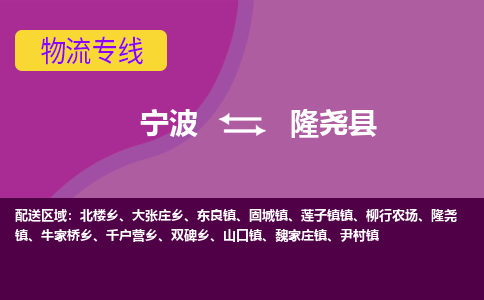 物流专线

宁波 隆尧县

配送区域：北楼乡、大张庄乡、东良镇、固城镇、莲子镇镇、柳行农场、隆尧镇、牛家桥乡、千户营乡、双碑乡、山口镇、魏家庄镇、尹村镇